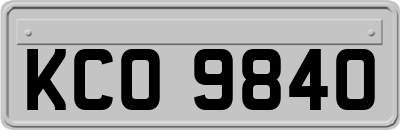 KCO 9840